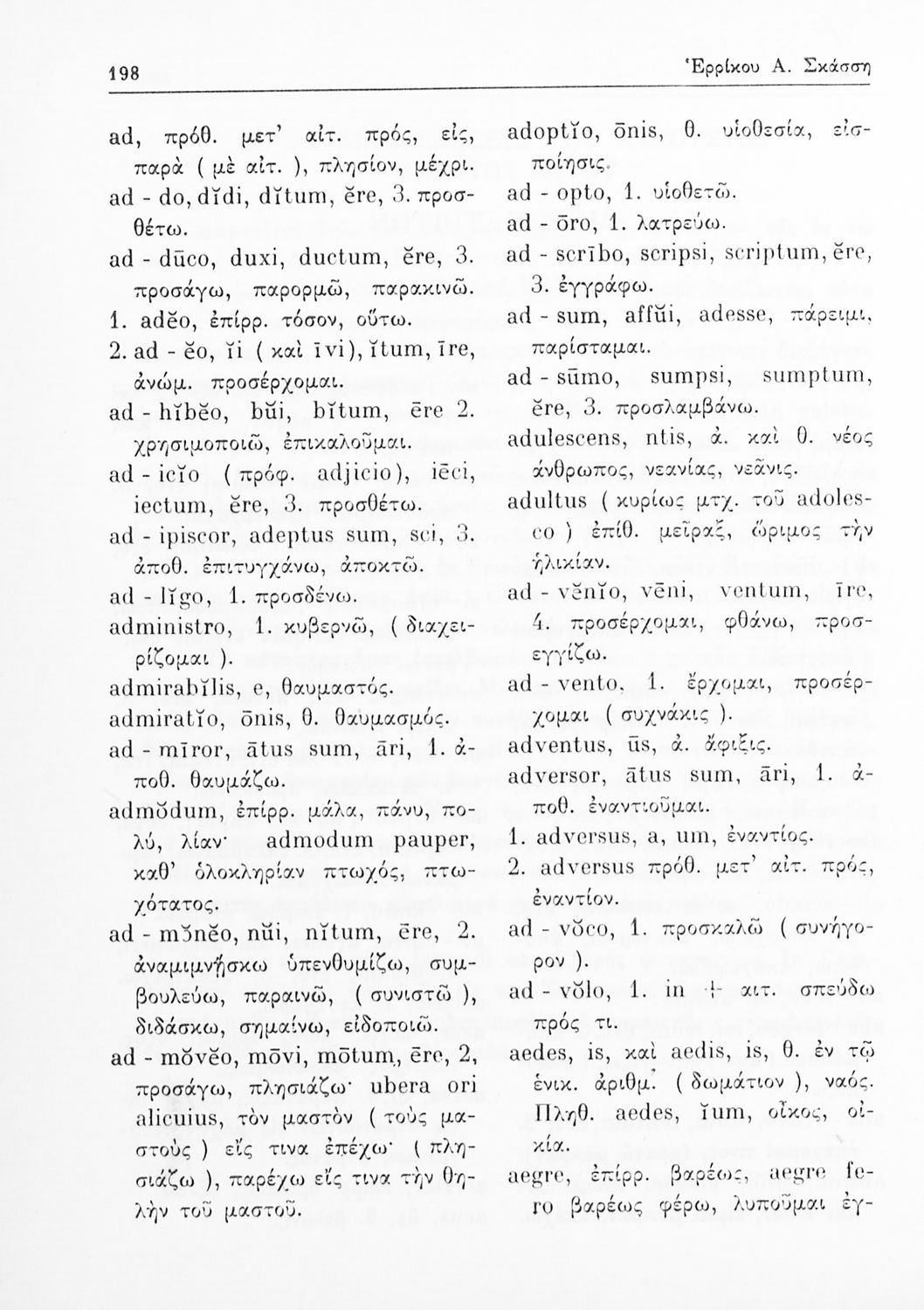 198

Ἑρρίκου Α. Σκάσση

ad, πρόθ. μετ' αἰτ. πρός, εἰς, παρὰ ( μὲ αἰτ. ), πλησίον, μέχρι.

ad - do, dĭdi, dĭtum, ĕre, 3. προσθέτω.

ad - dūco, duxi, ductum, ĕre, 3. προσάγω, παρορμῶ, παρακινῶ.

1. adĕo, ἐπίρρ. τόσον, οὕτω.

2. ad - ĕo, ĭi ( καὶ īvi), ĭtum, īre, ἀνώμ. προσέρχομαι.

ad - hĭbĕo, bŭi, bĭtum, ēre 2. χρησιμοποιῶ, ἐπικαλοῦμαι.

ad - icĭo ( πρόφ. adjicio), iēci, iectum, ĕre, 3. προσθέτω.

ad - ipiscor, adeptus sum, sci, 3. ἀποθ. ἐπιτυγχάνω, ἀποκτῶ.

ad - lĭgo, 1. προσδένω.

administro, 1. κυβερνῶ, ( διαχειρίζομαι ).

admirabĭlis, e, θαυμαστός.

admiratĭo, ōnis, θ. θαυμασμός.

ad - mīror, ātus sum, āri, 1. ἀποθ. θαυμάζω.

admŏdum, ἐπίρρ. μάλα, πάνυ, πολύ, λίαν· admodum pauper, καθ' ὁλοκληρίαν πτωχός, πτωχότατος.

ad - mŏnĕo, nŭi, nĭtum, ēre, 2. ἀναμιμνήσκω ὑπενθυμίζω, συμβουλεύω, παραινῶ, ( συνιστῶ ), διδάσκω, σημαίνω, εἰδοποιῶ.

ad - mŏvĕo, mōvi, mōtum, ēre, 2, προσάγω, πλησιάζω· ubera ori alicuius, τὸν μαστὸν ( τοὺς μαστοὺς ) εἴς τινα ἐπέχω· ( πλησιάζω ), παρέχω εἴς τινα τὴν θηλὴν τοῦ μαστοῦ.

adoptĭo, ōnis, θ. υἱοθεσία, εἰσποίησις.

ad - opto, 1. υἱοθετῶ.

ad - ōro, 1. λατρεύω.

ad - scrībo, scripsi, scriptum, ĕre, 3. ἐγγράφω.

ad - sum, affŭi, adesse, πάρειμι, παρίσταμαι.

ad - sūmo, sumpsi, sumptum, ĕre, 3. προσλαμβάνω.

adulescens, ntis, ἀ. καὶ θ. νέος ἄνθρωπος, νεανίας, νεᾶνις.

adultus ( κυρίως μτχ. τοῦ adolesco ) ἐπίθ. μεῖραξ, ὥριμος τὴν ἡλικίαν.

ad - vĕnĭo, vēni, ventum, īre, 4. προσέρχομαι, φθάνω, προσεγγίζω.

ad - vento, 1. ἔρχομαι, προσέρχομαι ( συχνάκις ).

adventus, ūs, ἀ. ἄφιξις.

adversor, ātus sum, āri, 1. ἀποθ. ἐναντιοῦμαι.

1. adversus, a, um, ἐναντίος.

2. adversus πρόθ. μετ' αἰτ. πρός, ἐναντίον.

ad - vŏco, 1. προσκαλῶ ( συνήγορον ).

ad - vŏlo, 1. in + αιτ. σπεύδω πρός τι.

aedes, is, καὶ aedis, is, θ. ἐν τῷ ἑνικ. ἀριθμ. ( δωμάτιον ), ναός. Πληθ. aedes, ĭum, οἶκος, οἰκία.

aegre, ἐπίρρ. βαρέως, aegre fero βαρέως φέρω, λυποῦμαι ἐγ-